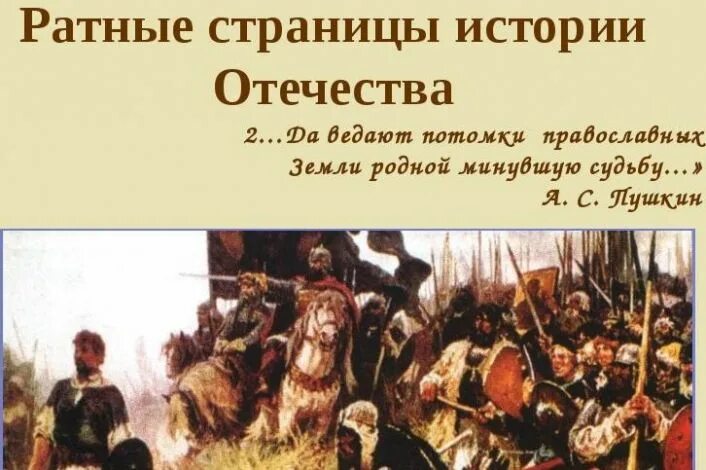 Ратные страницы истории Отечества

2…Да ведают потомки православных
Земли родной минувшую судьбу…»
А. С. Пушкин